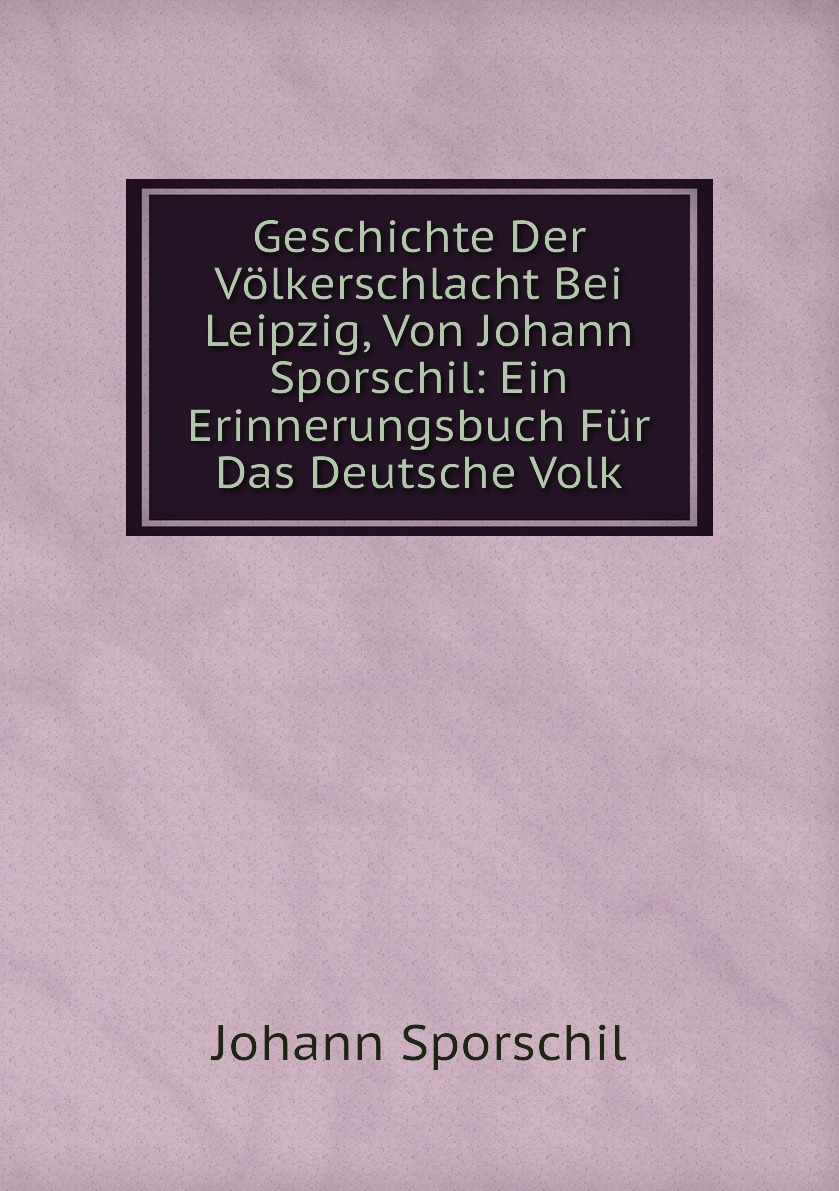 Geschichte Der Völkerschlacht Bei Leipzig, Von Johann Sporschil: Ein Erinnerungsbuch Für Das Deutsche Volk

Johann Sporschil